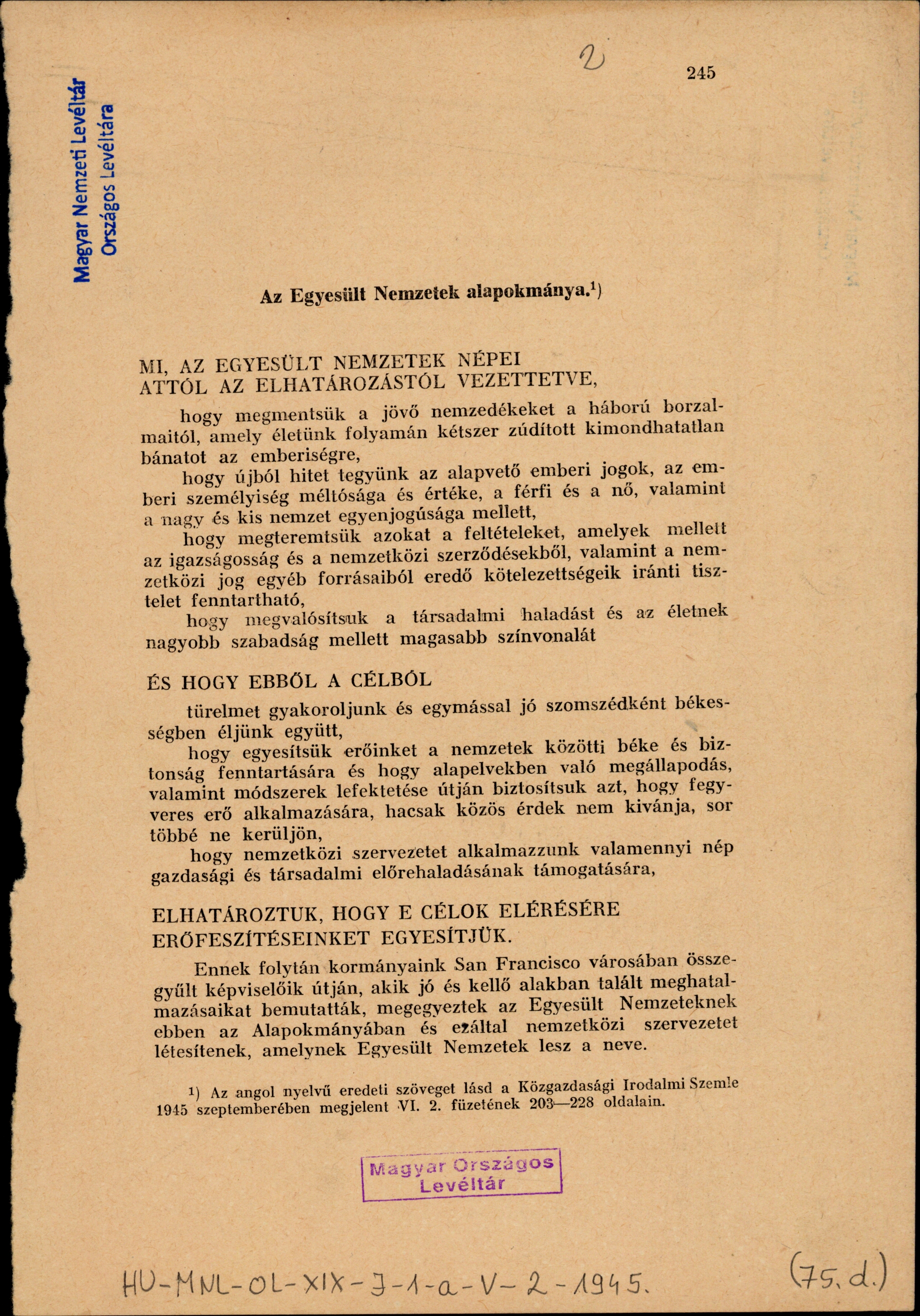 Magyar Nemzeti Levéltár
Országos Levéltára

2

245

Az Egyesült Nemzetek alapokmánya.¹)

MI, AZ EGYESÜLT NEMZETEK NÉPEI
ATTÓL AZ ELHATÁROZÁSTÓL VEZETTETVE,

hogy megmentsük a jövő nemzedékeket a háború borzalmaitól, amely életünk folyamán kétszer zúdított kimondhatatlan bánatot az emberiségre,

hogy újból hitet tegyünk az alapvető emberi jogok, az emberi személyiség méltósága és értéke, a férfi és a nő, valamint a nagy és kis nemzet egyenjogúsága mellett,

hogy megteremtsük azokat a feltételeket, amelyek mellett az igazságosság és a nemzetközi szerződésekből, valamint a nemzetközi jog egyéb forrásaiból eredő kötelezettségeik iránti tisztelet fenntartható,

hogy megvalósítsuk a társadalmi haladást és az életnek nagyobb szabadság mellett magasabb színvonalát

ÉS HOGY EBBŐL A CÉLBÓL

türelmet gyakoroljunk és egymással jó szomszédként békességben éljünk együtt,

hogy egyesítsük erőinket a nemzetek közötti béke és biztonság fenntartására és hogy alapelvekben való megállapodás, valamint módszerek lefektetése útján biztosítsuk azt, hogy fegyveres erő alkalmazására, hacsak közös érdek nem kivánja, sor többé ne kerüljön,

hogy nemzetközi szervezetet alkalmazzunk valamennyi nép gazdasági és társadalmi előrehaladásának támogatására,

ELHATÁROZTUK, HOGY E CÉLOK ELÉRÉSÉRE ERŐFESZÍTÉSEINKET EGYESÍTJÜK.

Ennek folytán kormányaink San Francisco városában összegyűlt képviselőik útján, akik jó és kellő alakban talált meghatalmazásaikat bemutatták, megegyeztek az Egyesült Nemzeteknek ebben az Alapokmányában és ezáltal nemzetközi szervezetet létesítenek, amelynek Egyesült Nemzetek lesz a neve.

¹) Az angol nyelvű eredeti szöveget lásd a Közgazdasági Irodalmi Szemle 1945 szeptemberében megjelent VI. 2. füzetének 203—228 oldalain.

Magyar Országos Levéltár

HU-MNL-OL-XIX-J-1-a-V-2-1945.

(75. d.)